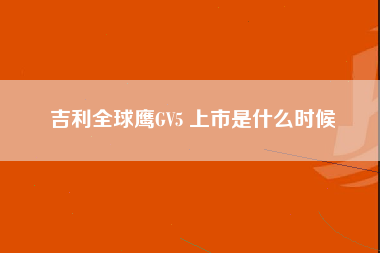 吉利全球鹰GV5 上市是什么时候